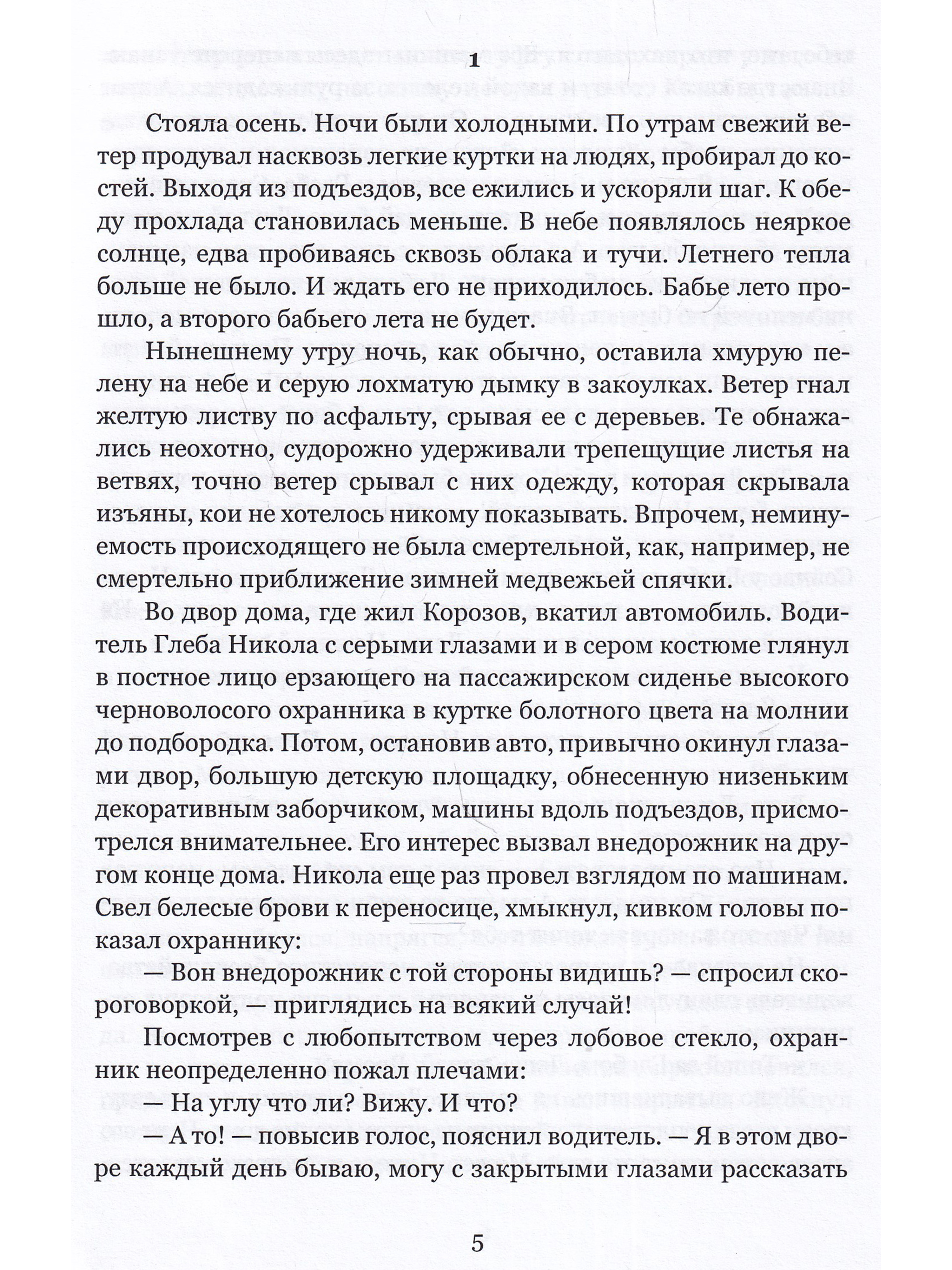 1

Стояла осень. Ночи были холодными. По утрам свежий ветер продувал насквозь легкие куртки на людях, пробирал до костей. Выходя из подъездов, все ежились и ускоряли шаг. К обеду прохлада становилась меньше. В небе появлялось неяркое солнце, едва пробиваясь сквозь облака и тучи. Летнего тепла больше не было. И ждать его не приходилось. Бабье лето прошло, а второго бабьего лета не будет.

Нынешнему утру ночь, как обычно, оставила хмурую пелену на небе и серую лохматую дымку в закоулках. Ветер гнал желтую листву по асфальту, срывая ее с деревьев. Те обнажались неохотно, судорожно удерживали трепещущие листья на ветвях, точно ветер срывал с них одежду, которая скрывала изъяны, кои не хотелось никому показывать. Впрочем, неминуемость происходящего не была смертельной, как, например, не смертельно приближение зимней медвежьей спячки.

Во двор дома, где жил Корозов, вкатил автомобиль. Водитель Глеба Никола с серыми глазами и в сером костюме глянул в постное лицо ерзающего на пассажирском сиденье высокого черноволосого охранника в куртке болотного цвета на молнии до подбородка. Потом, остановив авто, привычно окинул глазами двор, большую детскую площадку, обнесенную низеньким декоративным заборчиком, машины вдоль подъездов, присмотрелся внимательнее. Его интерес вызвал внедорожник на другом конце дома. Никола еще раз провел взглядом по машинам. Свел белесые брови к переносице, хмыкнул, кивком головы показал охраннику:

— Вон внедорожник с той стороны видишь? — спросил скороговоркой, — приглядись на всякий случай!

Посмотрев с любопытством через лобовое стекло, охранник неопределенно пожал плечами:

— На углу что ли? Вижу. И что?

— А то! — повысив голос, пояснил водитель. — Я в этом дворе каждый день бываю, могу с закрытыми глазами рассказать

5